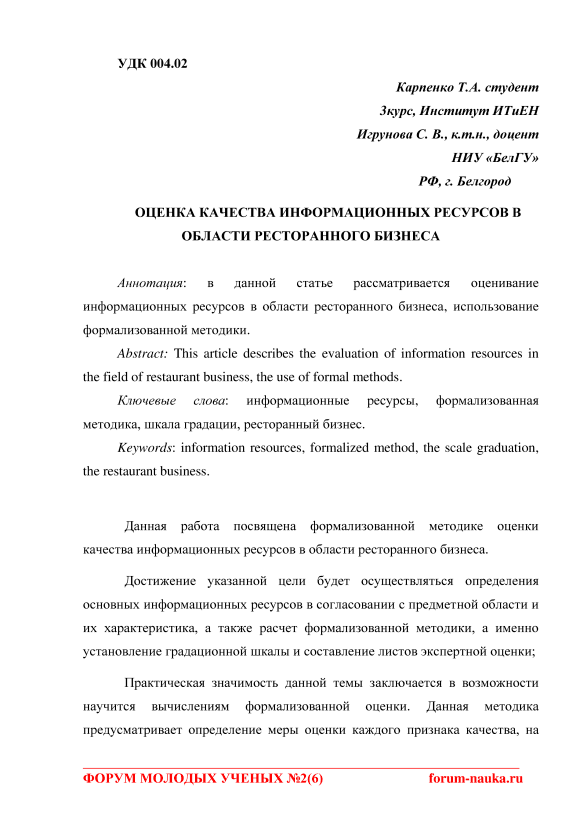 УДК 004.02

Карпенко Т.А. студент

3курс, Институт ИТиЕН

Игрунова С. В., к.т.н., доцент

НИУ «БелГУ»

РФ, г. Белгород

ОЦЕНКА КАЧЕСТВА ИНФОРМАЦИОННЫХ РЕСУРСОВ В ОБЛАСТИ РЕСТОРАННОГО БИЗНЕСА

Аннотация: в данной статье рассматривается оценивание информационных ресурсов в области ресторанного бизнеса, использование формализованной методики.

Abstract: This article describes the evaluation of information resources in the field of restaurant business, the use of formal methods.

Ключевые слова: информационные ресурсы, формализованная методика, шкала градации, ресторанный бизнес.

Keywords: information resources, formalized method, the scale graduation, the restaurant business.

Данная работа посвящена формализованной методике оценки качества информационных ресурсов в области ресторанного бизнеса.

Достижение указанной цели будет осуществляться определения основных информационных ресурсов в согласовании с предметной области и их характеристика, а также расчет формализованной методики, а именно установление градационной шкалы и составление листов экспертной оценки;

Практическая значимость данной темы заключается в возможности научится вычислениям формализованной оценки. Данная методика предусматривает определение меры оценки каждого признака качества, на

ФОРУМ МОЛОДЫХ УЧЕНЫХ №2(6) forum-nauka.ru